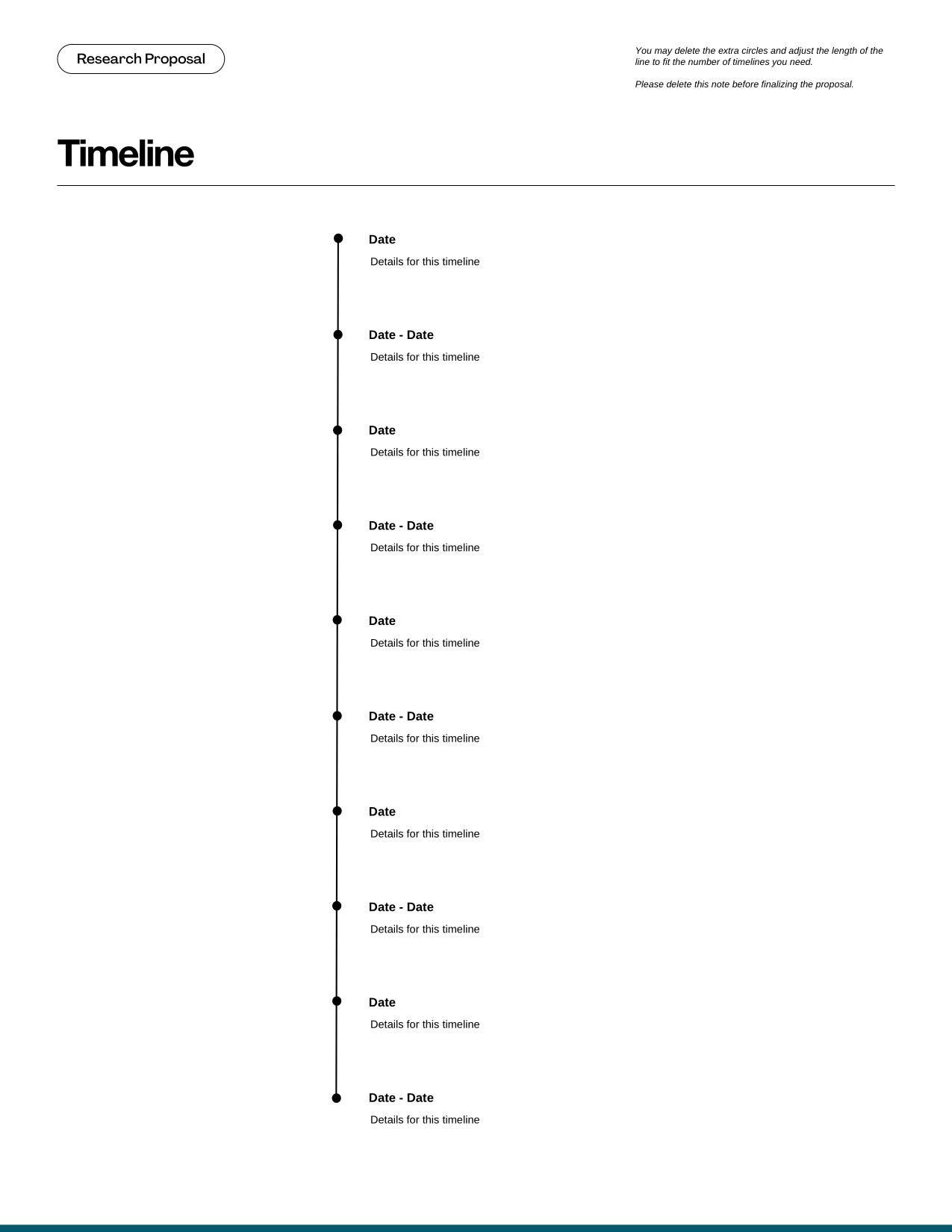 Research Proposal

You may delete the extra circles and adjust the length of the line to fit the number of timelines you need.

Please delete this note before finalizing the proposal.

Timeline

Date
Details for this timeline

Date - Date
Details for this timeline

Date
Details for this timeline

Date - Date
Details for this timeline

Date
Details for this timeline

Date - Date
Details for this timeline

Date
Details for this timeline

Date - Date
Details for this timeline

Date
Details for this timeline

Date - Date
Details for this timeline